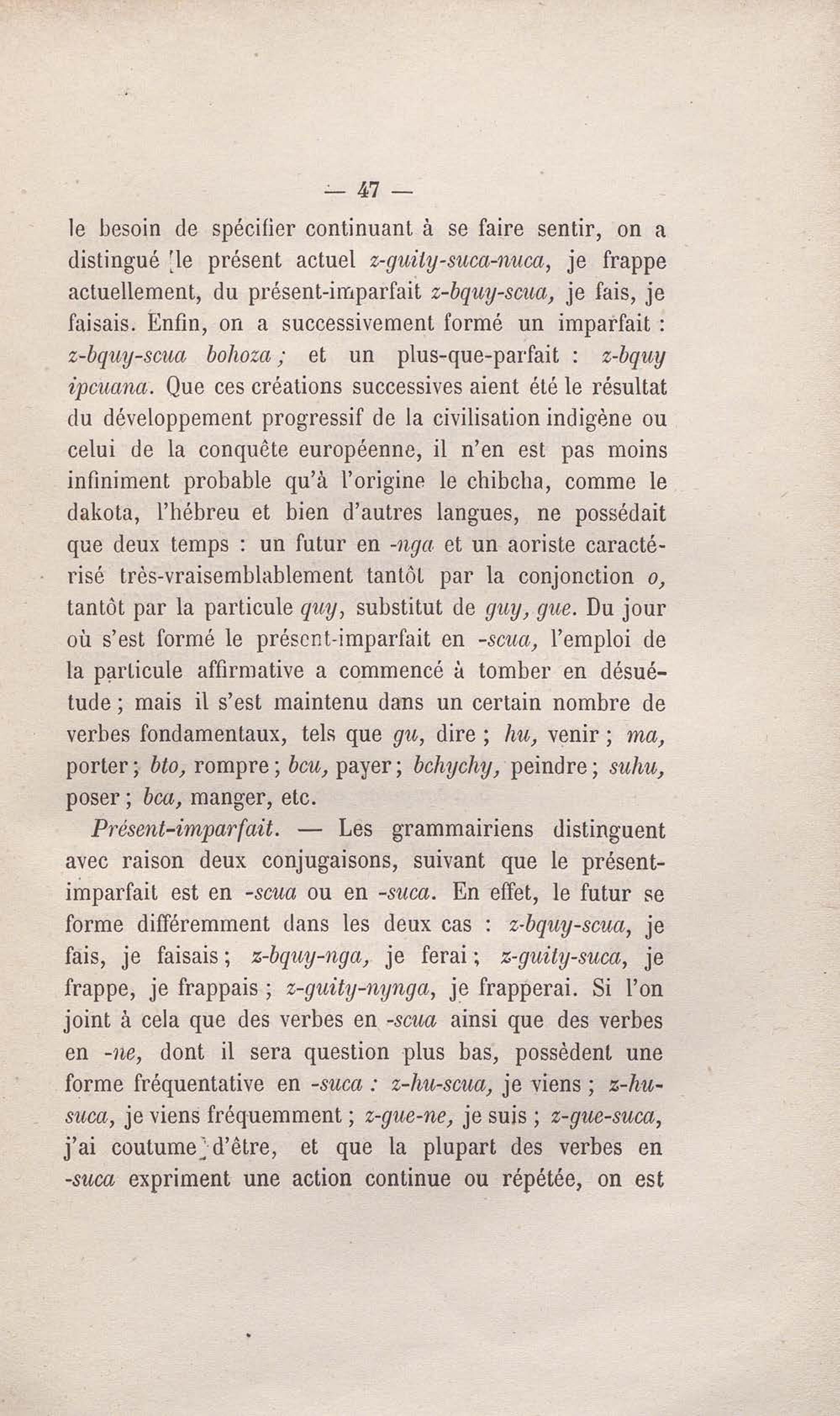 — 47 —

le besoin de spécifier continuant à se faire sentir, on a distingué le présent actuel z-guity-suca-nuca, je frappe actuellement, du présent-imparfait z-bquy-scua, je fais, je faisais. Enfin, on a successivement formé un imparfait : z-bquy-scua bohoza ; et un plus-que-parfait : z-bquy ipcuana. Que ces créations successives aient été le résultat du développement progressif de la civilisation indigène ou celui de la conquête européenne, il n'en est pas moins infiniment probable qu'à l'origine le chibcha, comme le dakota, l'hébreu et bien d'autres langues, ne possédait que deux temps : un futur en -nga et un aoriste caractérisé très-vraisemblablement tantôt par la conjonction o, tantôt par la particule quy, substitut de guy, gue. Du jour où s'est formé le présent-imparfait en -scua, l'emploi de la particule affirmative a commencé à tomber en désuétude ; mais il s'est maintenu dans un certain nombre de verbes fondamentaux, tels que gu, dire ; hu, venir ; ma, porter ; bto, rompre ; bcu, payer ; bchychy, peindre ; suhu, poser ; bca, manger, etc.

Présent-imparfait. — Les grammairiens distinguent avec raison deux conjugaisons, suivant que le présent-imparfait est en -scua ou en -suca. En effet, le futur se forme différemment dans les deux cas : z-bquy-scua, je fais, je faisais ; z-bquy-nga, je ferai ; z-guity-suca, je frappe, je frappais ; z-guity-nynga, je frapperai. Si l'on joint à cela que des verbes en -scua ainsi que des verbes en -ne, dont il sera question plus bas, possèdent une forme fréquentative en -suca : z-hu-scua, je viens ; z-hu-suca, je viens fréquemment ; z-gue-ne, je suis ; z-gue-suca, j'ai coutume d'être, et que la plupart des verbes en -suca expriment une action continue ou répétée, on est